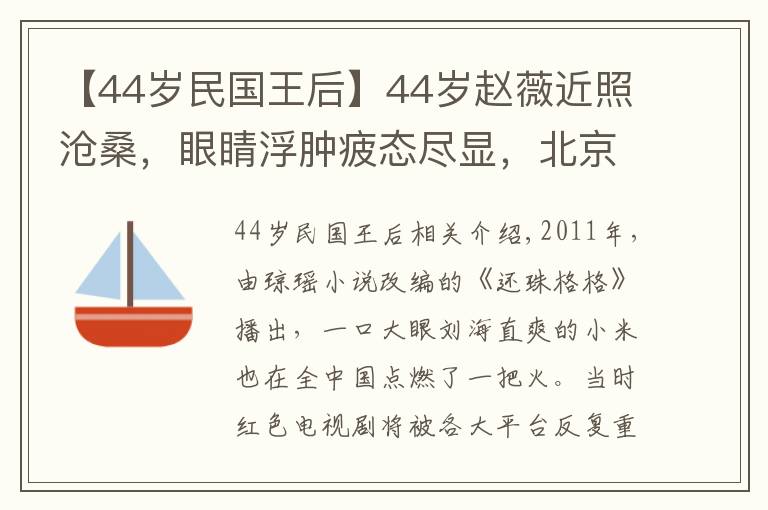 【44岁民国王后】44岁赵薇近照沧桑，眼睛浮肿疲态尽显，北京

44岁民国王后相关介绍,2011年，由琼瑶小说改编的《还珠格格》播出，一口大眼刘海直爽的小米也在全中国点燃了一把火。当时红色电视剧将被各大平台反复重